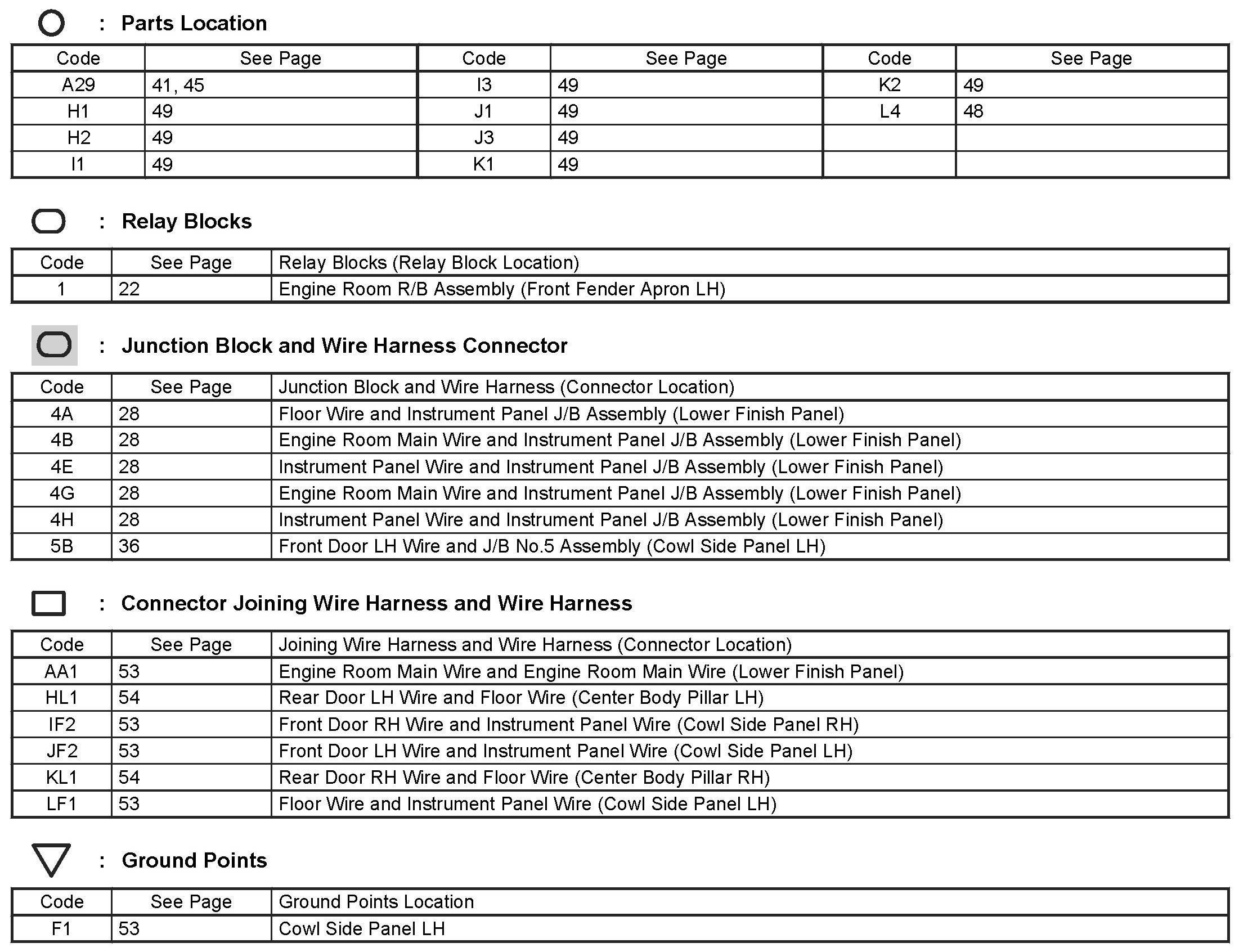 : Parts Location

| Code | See Page | Code | See Page | Code | See Page |
|---|---|---|---|---|---|
| A29 | 41, 45 | I3 | 49 | K2 | 49 |
| H1 | 49 | J1 | 49 | L4 | 48 |
| H2 | 49 | J3 | 49 | | |
| I1 | 49 | K1 | 49 | | |

: Relay Blocks

| Code | See Page | Relay Blocks (Relay Block Location) |
|---|---|---|
| 1 | 22 | Engine Room R/B Assembly (Front Fender Apron LH) |

: Junction Block and Wire Harness Connector

| Code | See Page | Junction Block and Wire Harness (Connector Location) |
|---|---|---|
| 4A | 28 | Floor Wire and Instrument Panel J/B Assembly (Lower Finish Panel) |
| 4B | 28 | Engine Room Main Wire and Instrument Panel J/B Assembly (Lower Finish Panel) |
| 4E | 28 | Instrument Panel Wire and Instrument Panel J/B Assembly (Lower Finish Panel) |
| 4G | 28 | Engine Room Main Wire and Instrument Panel J/B Assembly (Lower Finish Panel) |
| 4H | 28 | Instrument Panel Wire and Instrument Panel J/B Assembly (Lower Finish Panel) |
| 5B | 36 | Front Door LH Wire and J/B No.5 Assembly (Cowl Side Panel LH) |

: Connector Joining Wire Harness and Wire Harness

| Code | See Page | Joining Wire Harness and Wire Harness (Connector Location) |
|---|---|---|
| AA1 | 53 | Engine Room Main Wire and Engine Room Main Wire (Lower Finish Panel) |
| HL1 | 54 | Rear Door LH Wire and Floor Wire (Center Body Pillar LH) |
| IF2 | 53 | Front Door RH Wire and Instrument Panel Wire (Cowl Side Panel RH) |
| JF2 | 53 | Front Door LH Wire and Instrument Panel Wire (Cowl Side Panel LH) |
| KL1 | 54 | Rear Door RH Wire and Floor Wire (Center Body Pillar RH) |
| LF1 | 53 | Floor Wire and Instrument Panel Wire (Cowl Side Panel LH) |

: Ground Points

| Code | See Page | Ground Points Location |
|---|---|---|
| F1 | 53 | Cowl Side Panel LH |